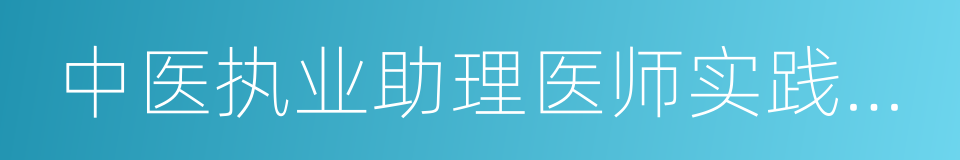 中医执业助理医师实践...